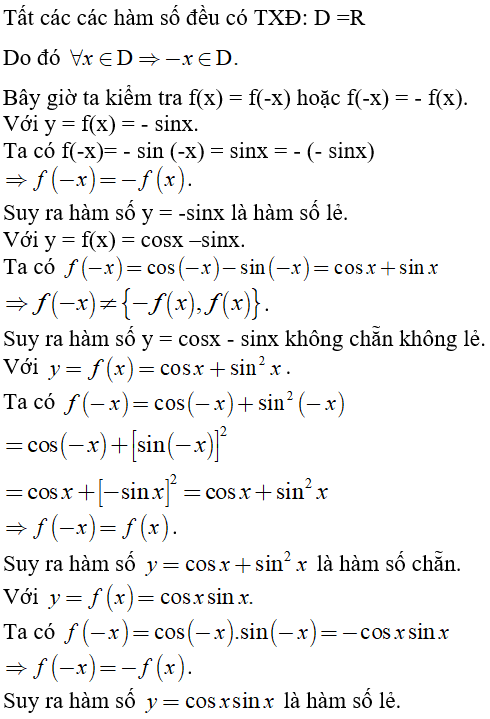 Tất các các hàm số đều có TXĐ: D =R

Do đó $\forall x \in D \Rightarrow -x \in D$.

Bây giờ ta kiểm tra f(x) = f(-x) hoặc f(-x) = - f(x).
Với y = f(x) = - sinx.
Ta có f(-x)= - sin (-x) = sinx = - (- sinx)
$\Rightarrow f(-x) = -f(x)$.
Suy ra hàm số y = -sinx là hàm số lẻ.
Với y = f(x) = cosx –sinx.
Ta có $f(-x) = \cos(-x) - \sin(-x) = \cos x + \sin x$
$\Rightarrow f(-x) \neq \{-f(x), f(x)\}$.
Suy ra hàm số y = cosx - sinx không chẵn không lẻ.
Với $y = f(x) = \cos x + \sin^2 x$.
Ta có $f(-x) = \cos(-x) + \sin^2(-x)$
$= \cos(-x) + [\sin(-x)]^2$
$= \cos x + [-\sin x]^2 = \cos x + \sin^2 x$
$\Rightarrow f(-x) = f(x)$.
Suy ra hàm số $y = \cos x + \sin^2 x$ là hàm số chẵn.
Với $y = f(x) = \cos x \sin x$.
Ta có $f(-x) = \cos(-x).\sin(-x) = -\cos x \sin x$
$\Rightarrow f(-x) = -f(x)$.
Suy ra hàm số $y = \cos x \sin x$ là hàm số lẻ.